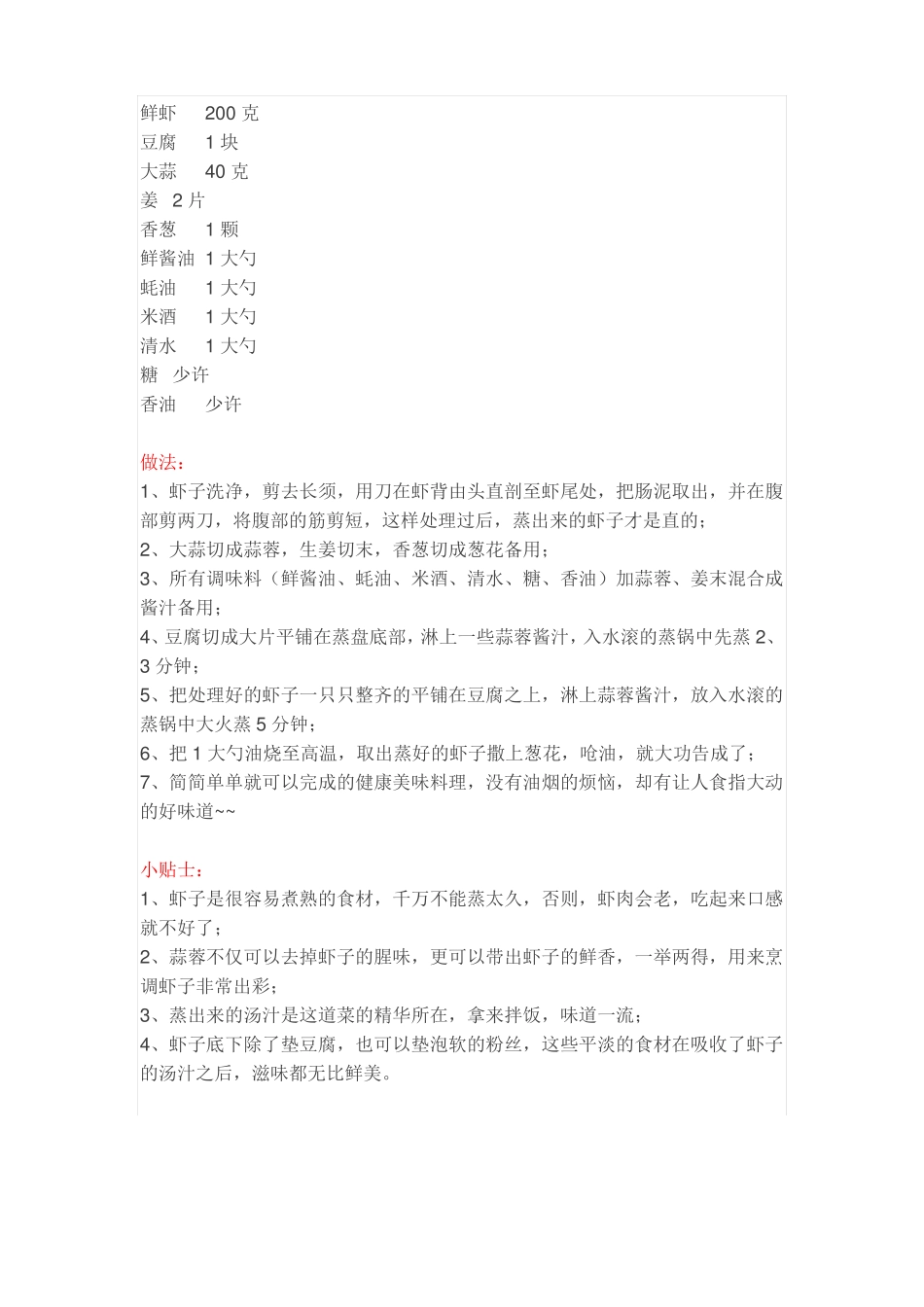 鲜虾 200 克
豆腐 1 块
大蒜 40 克
姜 2 片
香葱 1 颗
鲜酱油 1 大勺
蚝油 1 大勺
米酒 1 大勺
清水 1 大勺
糖 少许
香油 少许

做法：
1、虾子洗净，剪去长须，用刀在虾背由头直剖至虾尾处，把肠泥取出，并在腹部剪两刀，将腹部的筋剪短，这样处理过后，蒸出来的虾子才是直的；
2、大蒜切成蒜蓉，生姜切末，香葱切成葱花备用；
3、所有调味料（鲜酱油、蚝油、米酒、清水、糖、香油）加蒜蓉、姜末混合成酱汁备用；
4、豆腐切成大片平铺在蒸盘底部，淋上一些蒜蓉酱汁，入水滚的蒸锅中先蒸 2、3 分钟；
5、把处理好的虾子一只只整齐的平铺在豆腐之上，淋上蒜蓉酱汁，放入水滚的蒸锅中大火蒸 5 分钟；
6、把 1 大勺油烧至高温，取出蒸好的虾子撒上葱花，呛油，就大功告成了；
7、简简单单就可以完成的健康美味料理，没有油烟的烦恼，却有让人食指大动的好味道~~

小贴士：
1、虾子是很容易煮熟的食材，千万不能蒸太久，否则，虾肉会老，吃起来口感就不好了；
2、蒜蓉不仅可以去掉虾子的腥味，更可以带出虾子的鲜香，一举两得，用来烹调虾子非常出彩；
3、蒸出来的汤汁是这道菜的精华所在，拿来拌饭，味道一流；
4、虾子底下除了垫豆腐，也可以垫泡软的粉丝，这些平淡的食材在吸收了虾子的汤汁之后，滋味都无比鲜美。